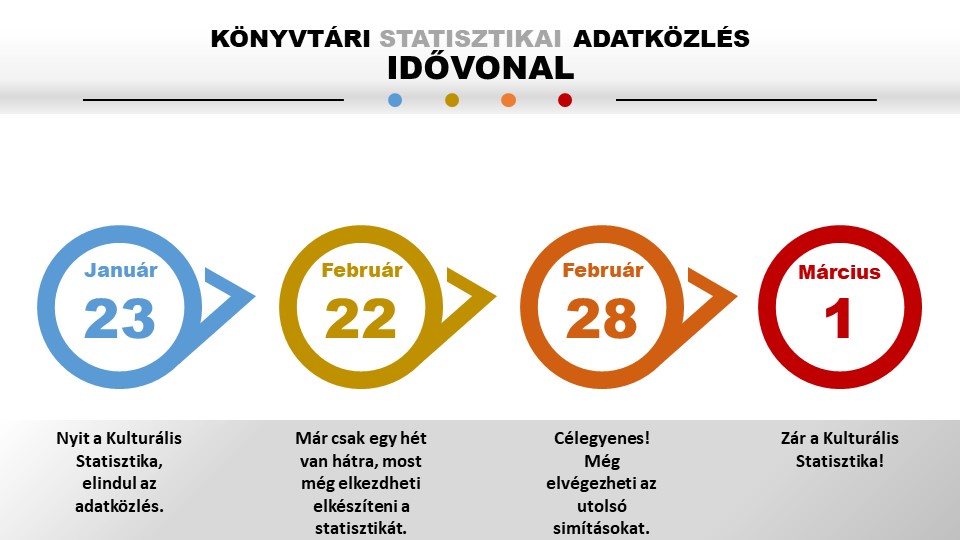 KÖNYVTÁRI STATISZTIKAI ADATKÖZLÉS
IDŐVONAL

Január
23

Február
22

Február
28

Március
1

Nyit a Kulturális Statisztika, elindul az adatközlés.

Már csak egy hét van hátra, most még elkezdheti elkészíteni a statisztikát.

Célegyenes! Még elvégezheti az utolsó simításokat.

Zár a Kulturális Statisztika!